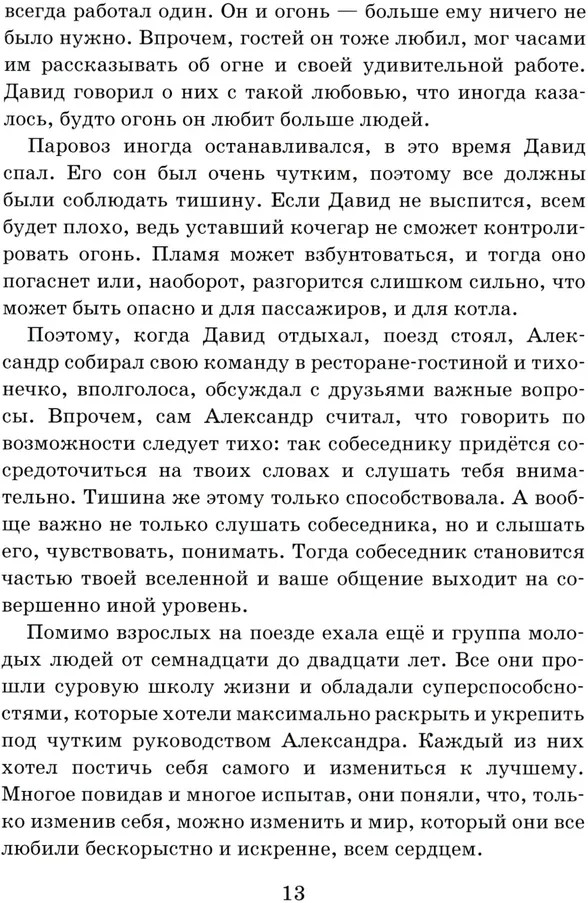 всегда работал один. Он и огонь — больше ему ничего не было нужно. Впрочем, гостей он тоже любил, мог часами им рассказывать об огне и своей удивительной работе. Давид говорил о них с такой любовью, что иногда казалось, будто огонь он любит больше людей.

Паровоз иногда останавливался, в это время Давид спал. Его сон был очень чутким, поэтому все должны были соблюдать тишину. Если Давид не выспится, всем будет плохо, ведь уставший кочегар не сможет контролировать огонь. Пламя может взбунтоваться, и тогда оно погаснет или, наоборот, разгорится слишком сильно, что может быть опасно и для пассажиров, и для котла.

Поэтому, когда Давид отдыхал, поезд стоял, Александр собирал свою команду в ресторане-гостиной и тихонечко, вполголоса, обсуждал с друзьями важные вопросы. Впрочем, сам Александр считал, что говорить по возможности следует тихо: так собеседнику придётся сосредоточиться на твоих словах и слушать тебя внимательно. Тишина же этому только способствовала. А вообще важно не только слушать собеседника, но и слышать его, чувствовать, понимать. Тогда собеседник становится частью твоей вселенной и ваше общение выходит на совершенно иной уровень.

Помимо взрослых на поезде ехала ещё и группа молодых людей от семнадцати до двадцати лет. Все они прошли суровую школу жизни и обладали суперспособностями, которые хотели максимально раскрыть и укрепить под чутким руководством Александра. Каждый из них хотел постичь себя самого и измениться к лучшему. Многое повидав и многое испытав, они поняли, что, только изменив себя, можно изменить и мир, который они все любили бескорыстно и искренне, всем сердцем.

13